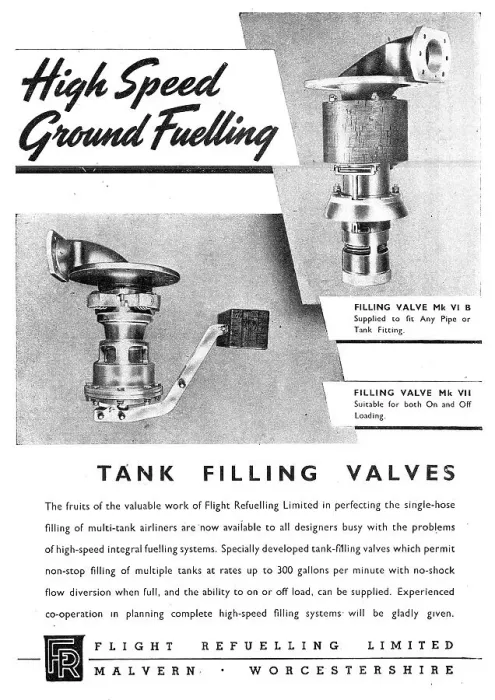 High Speed Ground Fuelling

FILLING VALVE Mk VI B
Supplied to fit Any Pipe or Tank Fitting.

FILLING VALVE Mk VII
Suitable for both On and Off Loading.

TANK FILLING VALVES

The fruits of the valuable work of Flight Refuelling Limited in perfecting the single-hose filling of multi-tank airliners are now available to all designers busy with the problems of high-speed integral fuelling systems. Specially developed tank-filling valves which permit non-stop filling of multiple tanks at rates up to 300 gallons per minute with no-shock flow diversion when full, and the ability to on or off load, can be supplied. Experienced co-operation in planning complete high-speed filling systems will be gladly given.

FR

FLIGHT REFUELLING LIMITED
MALVERN · WORCESTERSHIRE